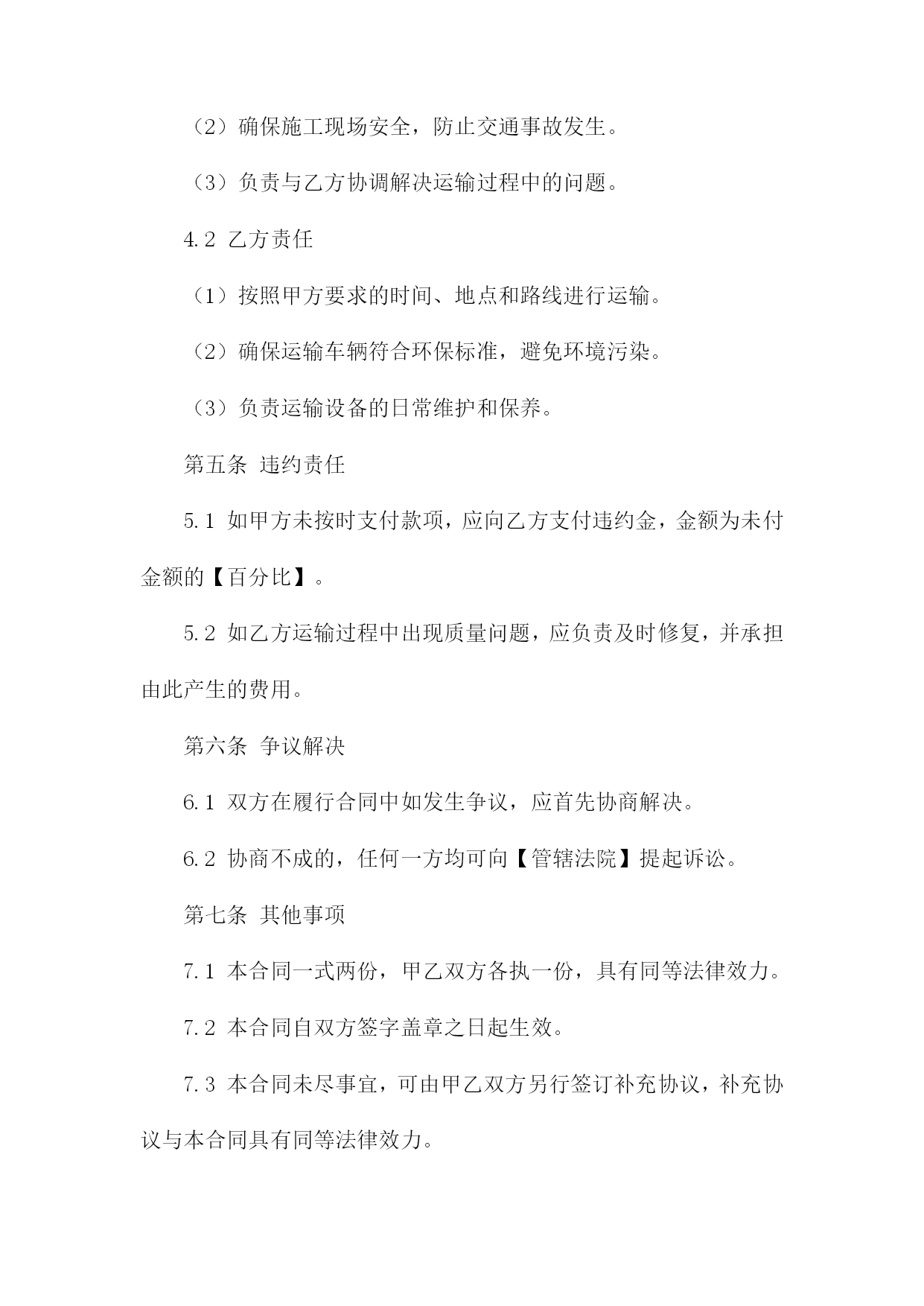 （2）确保施工现场安全，防止交通事故发生。

（3）负责与乙方协调解决运输过程中的问题。

4.2 乙方责任

（1）按照甲方要求的时间、地点和路线进行运输。

（2）确保运输车辆符合环保标准，避免环境污染。

（3）负责运输设备的日常维护和保养。

第五条 违约责任

5.1 如甲方未按时支付款项，应向乙方支付违约金，金额为未付金额的【百分比】。

5.2 如乙方运输过程中出现质量问题，应负责及时修复，并承担由此产生的费用。

第六条 争议解决

6.1 双方在履行合同中如发生争议，应首先协商解决。

6.2 协商不成的，任何一方均可向【管辖法院】提起诉讼。

第七条 其他事项

7.1 本合同一式两份，甲乙双方各执一份，具有同等法律效力。

7.2 本合同自双方签字盖章之日起生效。

7.3 本合同未尽事宜，可由甲乙双方另行签订补充协议，补充协议与本合同具有同等法律效力。